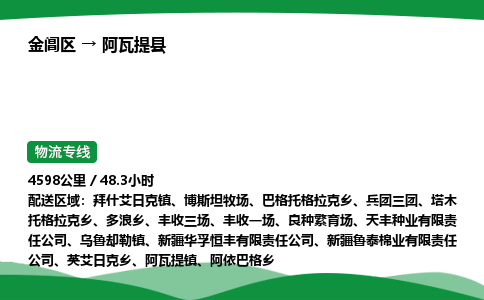 金阊区 → 阿瓦提县

物流专线

4598公里 / 48.3小时
配送区域：拜什艾日克镇、博斯坦牧场、巴格托格拉克乡、兵团三团、塔木托格拉克乡、多浪乡、丰收三场、丰收一场、良种繁育场、天丰种业有限责任公司、乌鲁却勒镇、新疆华孚恒丰有限责任公司、新疆鲁泰棉业有限责任公司、英艾日克乡、阿瓦提镇、阿依巴格乡